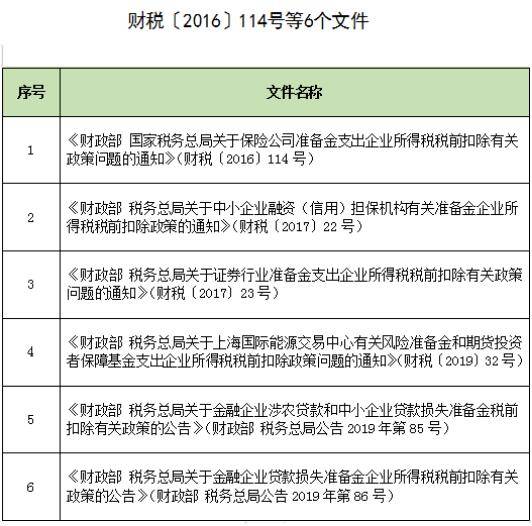 财税〔2016〕114号等6个文件

| 序号 | 文件名称 |
|---|---|
| 1 | 《财政部 国家税务总局关于保险公司准备金支出企业所得税税前扣除有关政策问题的通知》(财税〔2016〕114 号) |
| 2 | 《财政部 税务总局关于中小企业融资(信用)担保机构有关准备金企业所得税税前扣除政策的通知》(财税〔2017〕22 号) |
| 3 | 《财政部 税务总局关于证券行业准备金支出企业所得税税前扣除有关政策问题的通知》(财税〔2017〕23 号) |
| 4 | 《财政部 税务总局关于上海国际能源交易中心有关风险准备金和期货投资者保障基金支出企业所得税税前扣除政策问题的通知》(财税〔2019〕32 号) |
| 5 | 《财政部 税务总局关于金融企业涉农贷款和中小企业贷款损失准备金税前扣除有关政策的公告》(财政部 税务总局公告 2019 年第 85 号) |
| 6 | 《财政部 税务总局关于金融企业贷款损失准备金企业所得税税前扣除有关政策的公告》(财政部 税务总局公告 2019 年第 86 号) |